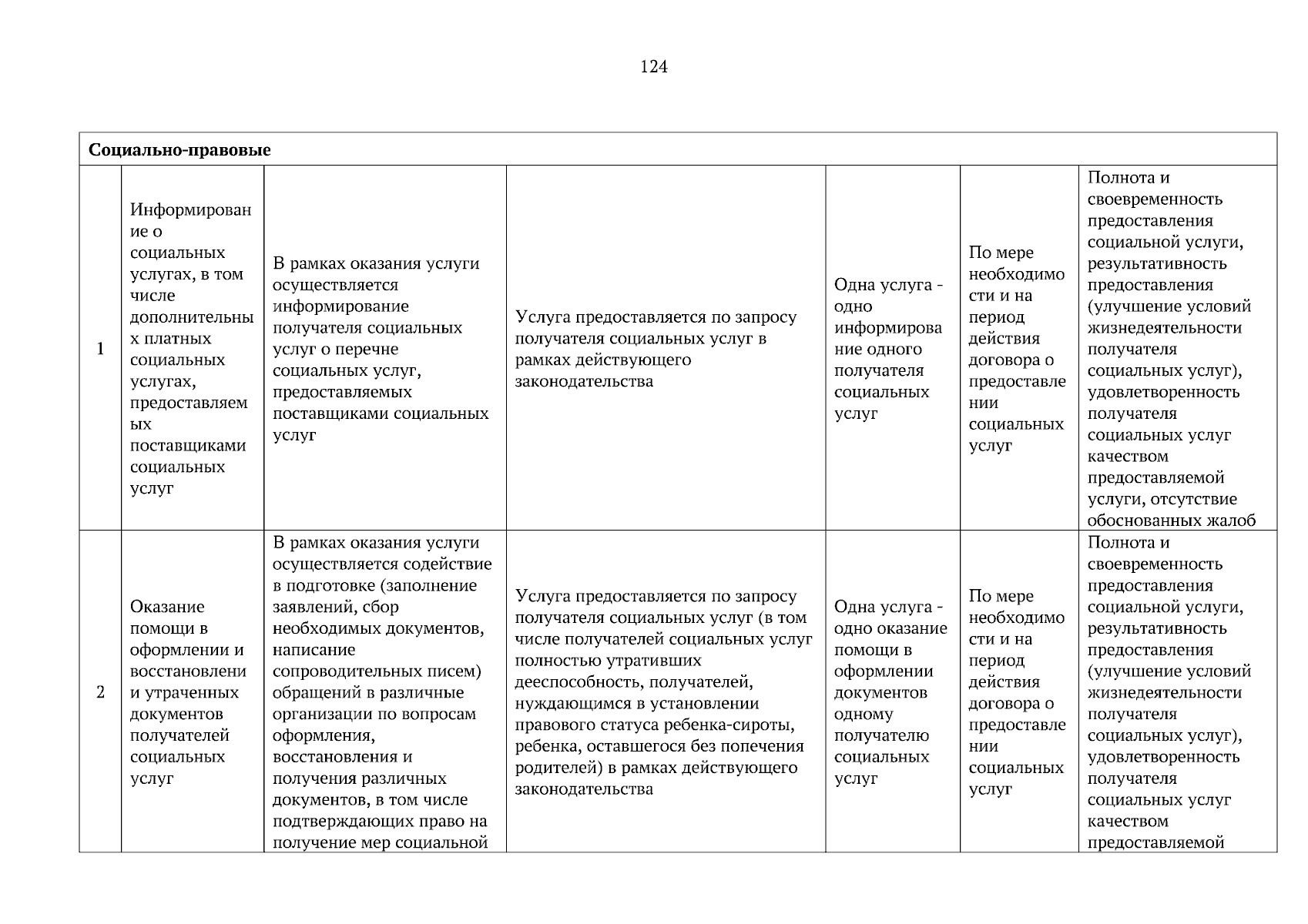 124

| Социально-правовые | | | | | | |
|---|---|---|---|---|---|---|
| 1 | Информирование о социальных услугах, в том числе дополнительных платных социальных услугах, предоставляемых поставщиками социальных услуг | В рамках оказания услуги осуществляется информирование получателя социальных услуг о перечне социальных услуг, предоставляемых поставщиками социальных услуг | Услуга предоставляется по запросу получателя социальных услуг в рамках действующего законодательства | Одна услуга - одно информирование одного получателя социальных услуг | По мере необходимости и на период действия договора о предоставлении социальных услуг | Полнота и своевременность предоставления социальной услуги, результативность предоставления (улучшение условий жизнедеятельности получателя социальных услуг), удовлетворенность получателя социальных услуг качеством предоставляемой услуги, отсутствие обоснованных жалоб |
| 2 | Оказание помощи в оформлении и восстановлении утраченных документов получателей социальных услуг | В рамках оказания услуги осуществляется содействие в подготовке (заполнение заявлений, сбор необходимых документов, написание сопроводительных писем) обращений в различные организации по вопросам оформления, восстановления и получения различных документов, в том числе подтверждающих право на получение мер социальной | Услуга предоставляется по запросу получателя социальных услуг (в том числе получателей социальных услуг полностью утративших дееспособность, получателей, нуждающимся в установлении правового статуса ребенка-сироты, ребенка, оставшегося без попечения родителей) в рамках действующего законодательства | Одна услуга - одно оказание помощи в оформлении документов одному получателю социальных услуг | По мере необходимости и на период действия договора о предоставлении социальных услуг | Полнота и своевременность предоставления социальной услуги, результативность предоставления (улучшение условий жизнедеятельности получателя социальных услуг), удовлетворенность получателя социальных услуг качеством предоставляемой |